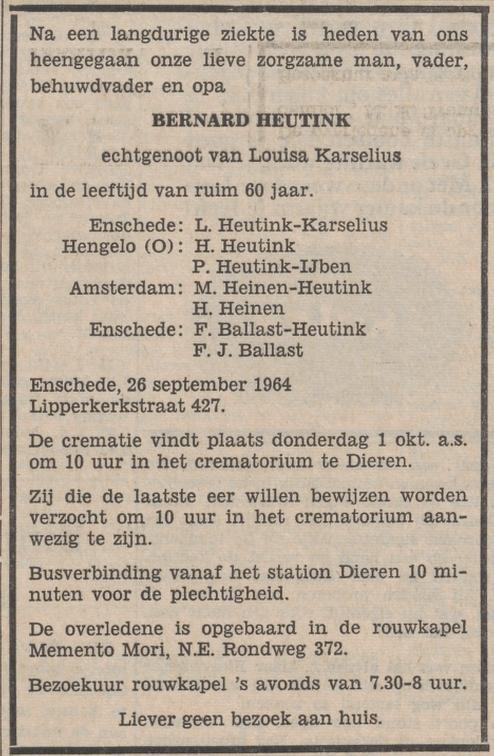 Na een langdurige ziekte is heden van ons heengegaan onze lieve zorgzame man, vader, behuwdvader en opa

BERNARD HEUTINK

echtgenoot van Louisa Karselius

in de leeftijd van ruim 60 jaar.

Enschede: L. Heutink-Karselius
Hengelo (O): H. Heutink
P. Heutink-IJben
Amsterdam: M. Heinen-Heutink
H. Heinen
Enschede: F. Ballast-Heutink
F. J. Ballast

Enschede, 26 september 1964
Lipperkerkstraat 427.

De crematie vindt plaats donderdag 1 okt. a.s. om 10 uur in het crematorium te Dieren.

Zij die de laatste eer willen bewijzen worden verzocht om 10 uur in het crematorium aanwezig te zijn.

Busverbinding vanaf het station Dieren 10 minuten voor de plechtigheid.

De overledene is opgebaard in de rouwkapel Memento Mori, N.E. Rondweg 372.

Bezoekuur rouwkapel 's avonds van 7.30-8 uur.

Liever geen bezoek aan huis.